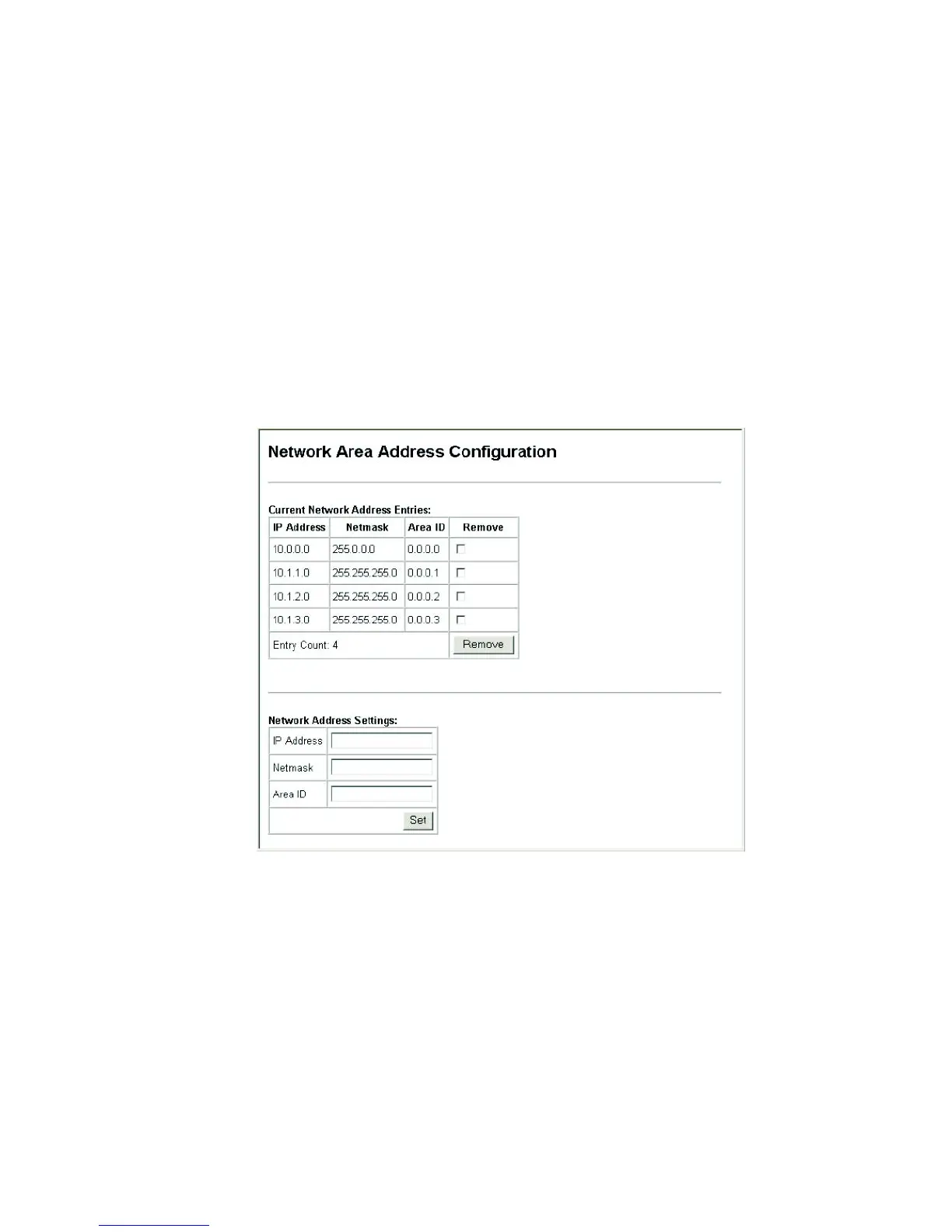 Network Area Address Configuration

Current Network Address Entries:

| IP Address | Netmask | Area ID | Remove |
|---|---|---|---|
| 10.0.0.0 | 255.0.0.0 | 0.0.0.0 | ☐ |
| 10.1.1.0 | 255.255.255.0 | 0.0.0.1 | ☐ |
| 10.1.2.0 | 255.255.255.0 | 0.0.0.2 | ☐ |
| 10.1.3.0 | 255.255.255.0 | 0.0.0.3 | ☐ |
| Entry Count: 4 | | | Remove |

Network Address Settings:

IP Address
Netmask
Area ID
Set